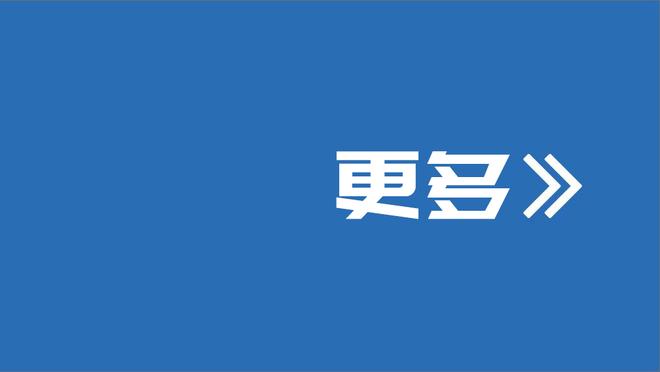 更多》